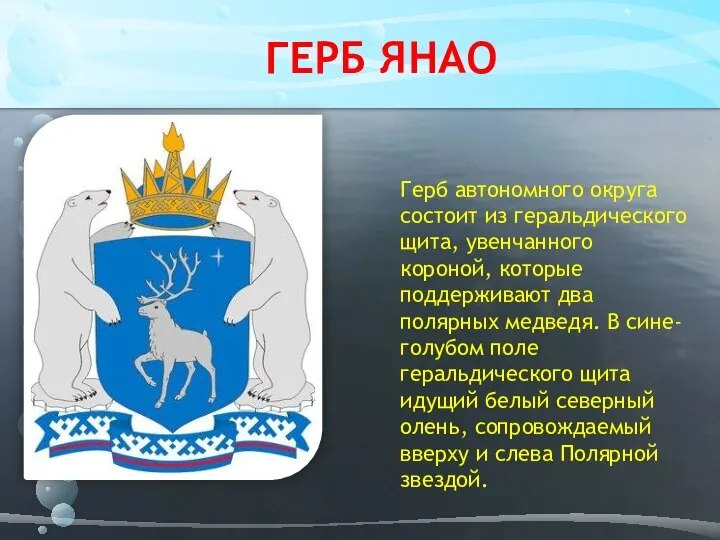 ГЕРБ ЯНАО

Герб автономного округа состоит из геральдического щита, увенчанного короной, которые поддерживают два полярных медведя. В сине-голубом поле геральдического щита идущий белый северный олень, сопровождаемый вверху и слева Полярной звездой.